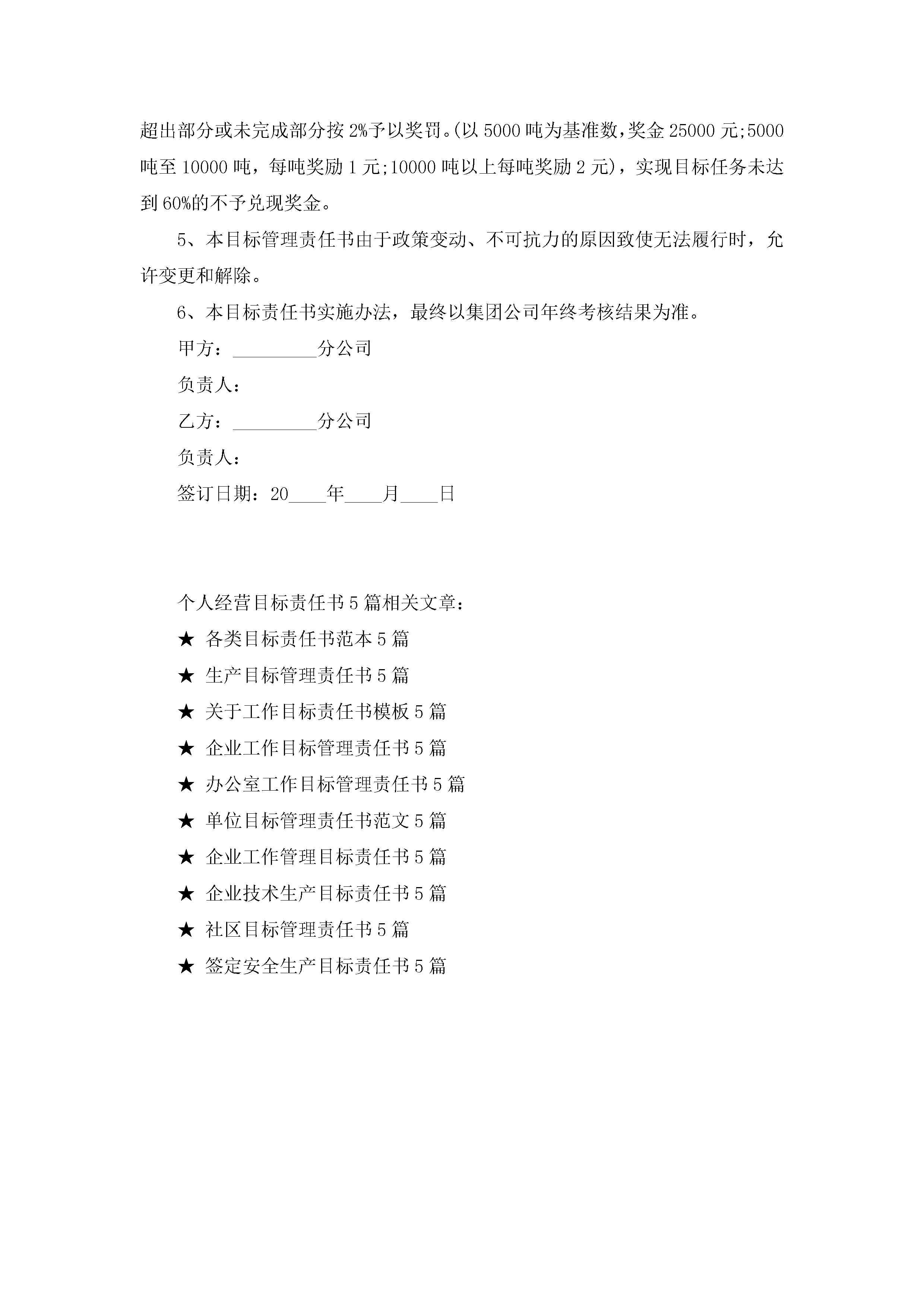 超出部分或未完成部分按2%予以奖罚。(以5000吨为基准数，奖金25000元;5000吨至10000吨，每吨奖励1元;10000吨以上每吨奖励2元)，实现目标任务未达到60%的不予兑现奖金。

5、本目标管理责任书由于政策变动、不可抗力的原因致使无法履行时，允许变更和解除。

6、本目标责任书实施办法，最终以集团公司年终考核结果为准。

甲方：_________分公司

负责人：

乙方：_________分公司

负责人：

签订日期：20____年____月____日

个人经营目标责任书5篇相关文章：

★ 各类目标责任书范本5篇

★ 生产目标管理责任书5篇

★ 关于工作目标责任书模板5篇

★ 企业工作目标管理责任书5篇

★ 办公室工作目标管理责任书5篇

★ 单位目标管理责任书范文5篇

★ 企业工作管理目标责任书5篇

★ 企业技术生产目标责任书5篇

★ 社区目标管理责任书5篇

★ 签定安全生产目标责任书5篇